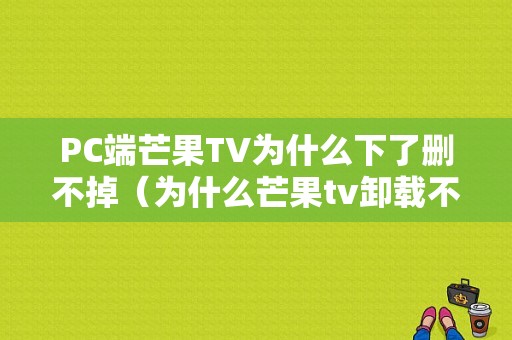 PC端芒果TV为什么下了删不掉（为什么芒果tv卸载不